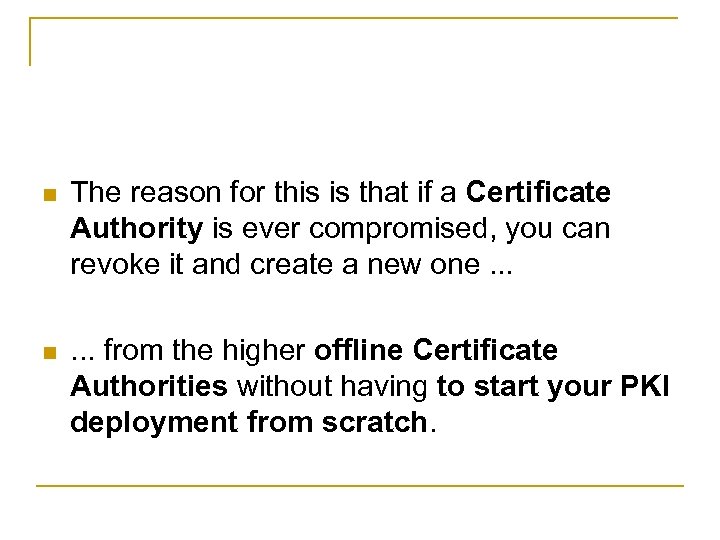 • The reason for this is that if a Certificate Authority is ever compromised, you can revoke it and create a new one ...

• ... from the higher offline Certificate Authorities without having to start your PKI deployment from scratch.